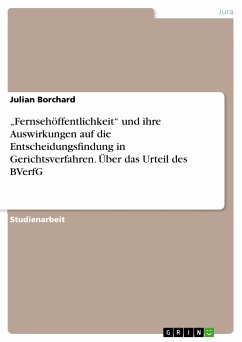 Jura

Julian Borchard

„Fernsehöffentlichkeit“ und ihre Auswirkungen auf die Entscheidungsfindung in Gerichtsverfahren. Über das Urteil des BVerfG

Studienarbeit

GRIN